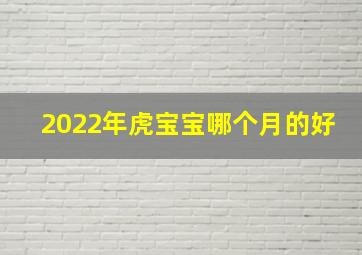 2022年虎宝宝哪个月的好